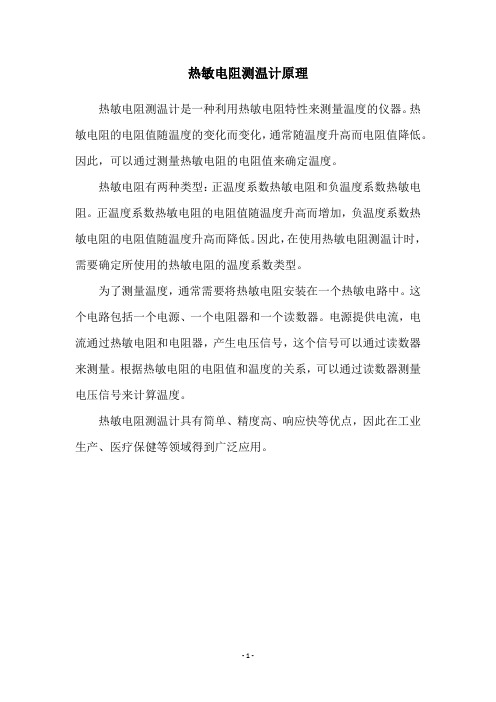 热敏电阻测温计原理

热敏电阻测温计是一种利用热敏电阻特性来测量温度的仪器。热敏电阻的电阻值随温度的变化而变化，通常随温度升高而电阻值降低。因此，可以通过测量热敏电阻的电阻值来确定温度。

热敏电阻有两种类型：正温度系数热敏电阻和负温度系数热敏电阻。正温度系数热敏电阻的电阻值随温度升高而增加，负温度系数热敏电阻的电阻值随温度升高而降低。因此，在使用热敏电阻测温计时，需要确定所使用的热敏电阻的温度系数类型。

为了测量温度，通常需要将热敏电阻安装在一个热敏电路中。这个电路包括一个电源、一个电阻器和一个读数器。电源提供电流，电流通过热敏电阻和电阻器，产生电压信号，这个信号可以通过读数器来测量。根据热敏电阻的电阻值和温度的关系，可以通过读数器测量电压信号来计算温度。

热敏电阻测温计具有简单、精度高、响应快等优点，因此在工业生产、医疗保健等领域得到广泛应用。

- 1 -